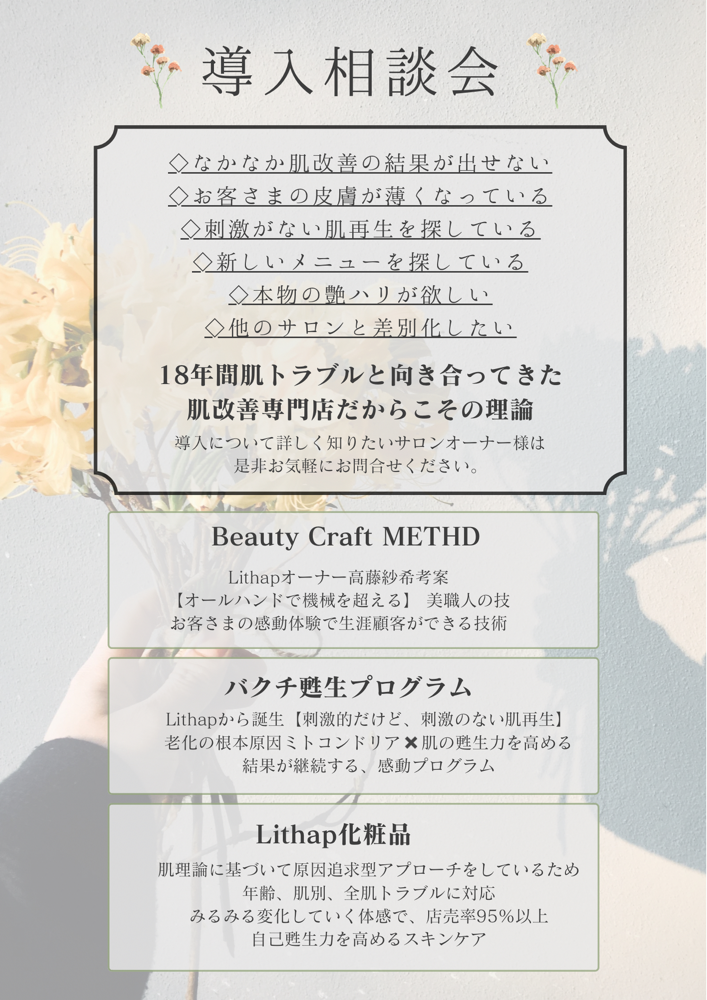 導入相談会

◇なかなか肌改善の結果が出せない
◇お客さまの皮膚が薄くなっている
◇刺激がない肌再生を探している
◇新しいメニューを探している
◇本物の艶ハリが欲しい
◇他のサロンと差別化したい

18年間肌トラブルと向き合ってきた
肌改善専門店だからこその理論

導入について詳しく知りたいサロンオーナー様は
是非お気軽にお問合せください。

Beauty Craft METHD

Lithapオーナー高藤紗希考案
【オールハンドで機械を超える】 美職人の技
お客さまの感動体験で生涯顧客ができる技術

バクチ甦生プログラム

Lithapから誕生【刺激的だけど、刺激のない肌再生】
老化の根本原因ミトコンドリア✖肌の甦生力を高める
結果が継続する、感動プログラム

Lithap化粧品

肌理論に基づいて原因追求型アプローチをしているため
年齢、肌別、全肌トラブルに対応
みるみる変化していく体感で、店売率95%以上
自己甦生力を高めるスキンケア